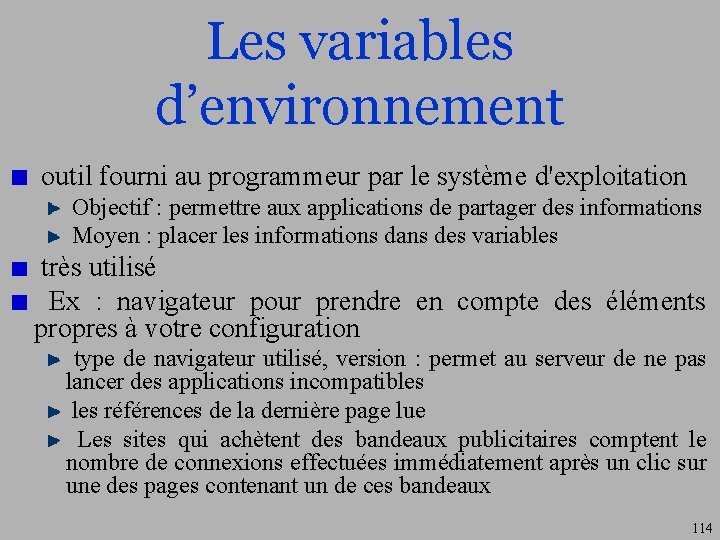 Les variables d’environnement

outil fourni au programmeur par le système d'exploitation

Objectif : permettre aux applications de partager des informations

Moyen : placer les informations dans des variables

très utilisé

Ex : navigateur pour prendre en compte des éléments propres à votre configuration

type de navigateur utilisé, version : permet au serveur de ne pas lancer des applications incompatibles

les références de la dernière page lue

Les sites qui achètent des bandeaux publicitaires comptent le nombre de connexions effectuées immédiatement après un clic sur une des pages contenant un de ces bandeaux

114